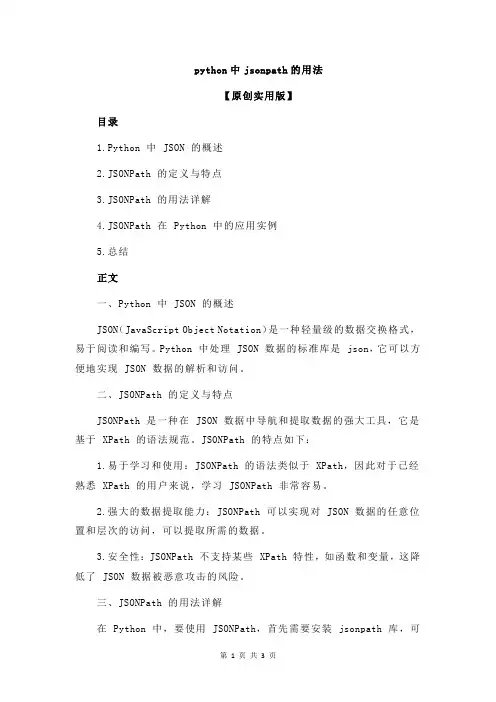 python 中 jsonpath 的用法

【原创实用版】

目录

1.Python 中 JSON 的概述

2.JSONPath 的定义与特点

3.JSONPath 的用法详解

4.JSONPath 在 Python 中的应用实例

5.总结

正文

一、Python 中 JSON 的概述

JSON（JavaScript Object Notation）是一种轻量级的数据交换格式，易于阅读和编写。Python 中处理 JSON 数据的标准库是 json，它可以方便地实现 JSON 数据的解析和访问。

二、JSONPath 的定义与特点

JSONPath 是一种在 JSON 数据中导航和提取数据的强大工具，它是基于 XPath 的语法规范。JSONPath 的特点如下：

1.易于学习和使用：JSONPath 的语法类似于 XPath，因此对于已经熟悉 XPath 的用户来说，学习 JSONPath 非常容易。

2.强大的数据提取能力：JSONPath 可以实现对 JSON 数据的任意位置和层次的访问，可以提取所需的数据。

3.安全性：JSONPath 不支持某些 XPath 特性，如函数和变量，这降低了 JSON 数据被恶意攻击的风险。

三、JSONPath 的用法详解

在 Python 中，要使用 JSONPath，首先需要安装 jsonpath 库，可

第 1 页 共 3 页